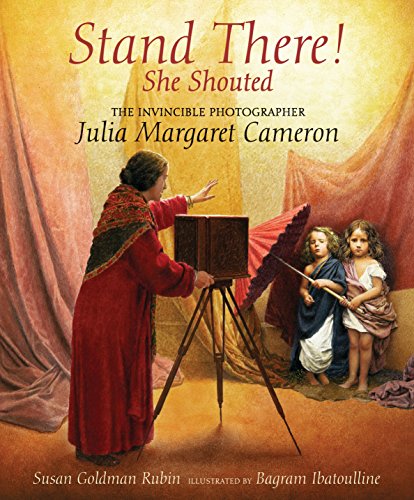 Stand There!
She Shouted

THE INVINCIBLE PHOTOGRAPHER
Julia Margaret Cameron

Susan Goldman Rubin ILLUSTRATED BY Bagram Ibatoulline